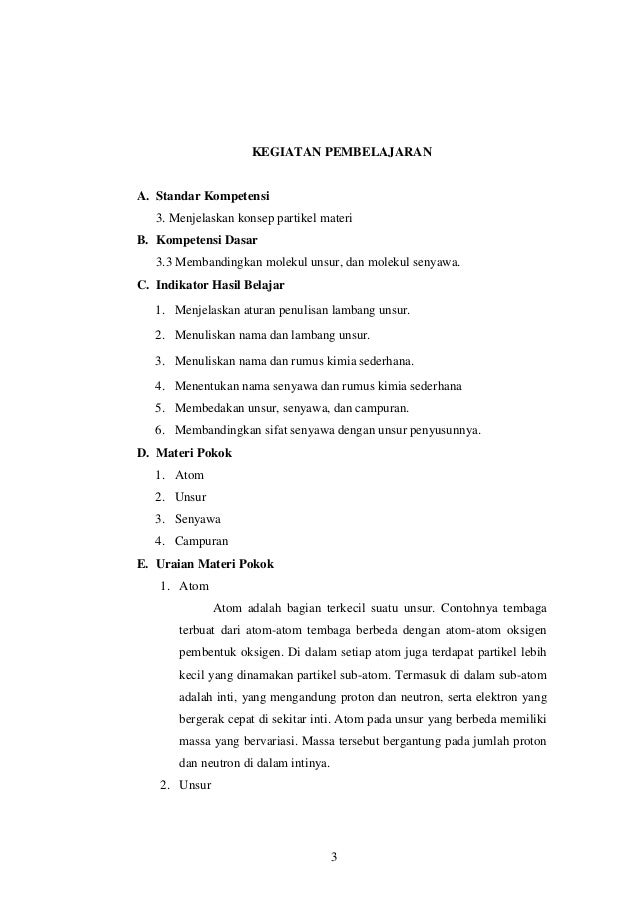 KEGIATAN PEMBELAJARAN

A. Standar Kompetensi

3. Menjelaskan konsep partikel materi

B. Kompetensi Dasar

3.3 Membandingkan molekul unsur, dan molekul senyawa.

C. Indikator Hasil Belajar

1. Menjelaskan aturan penulisan lambang unsur.
2. Menuliskan nama dan lambang unsur.
3. Menuliskan nama dan rumus kimia sederhana.
4. Menentukan nama senyawa dan rumus kimia sederhana
5. Membedakan unsur, senyawa, dan campuran.
6. Membandingkan sifat senyawa dengan unsur penyusunnya.

D. Materi Pokok

1. Atom
2. Unsur
3. Senyawa
4. Campuran

E. Uraian Materi Pokok

1. Atom

Atom adalah bagian terkecil suatu unsur. Contohnya tembaga terbuat dari atom-atom tembaga berbeda dengan atom-atom oksigen pembentuk oksigen. Di dalam setiap atom juga terdapat partikel lebih kecil yang dinamakan partikel sub-atom. Termasuk di dalam sub-atom adalah inti, yang mengandung proton dan neutron, serta elektron yang bergerak cepat di sekitar inti. Atom pada unsur yang berbeda memiliki massa yang bervariasi. Massa tersebut bergantung pada jumlah proton dan neutron di dalam intinya.

2. Unsur

3